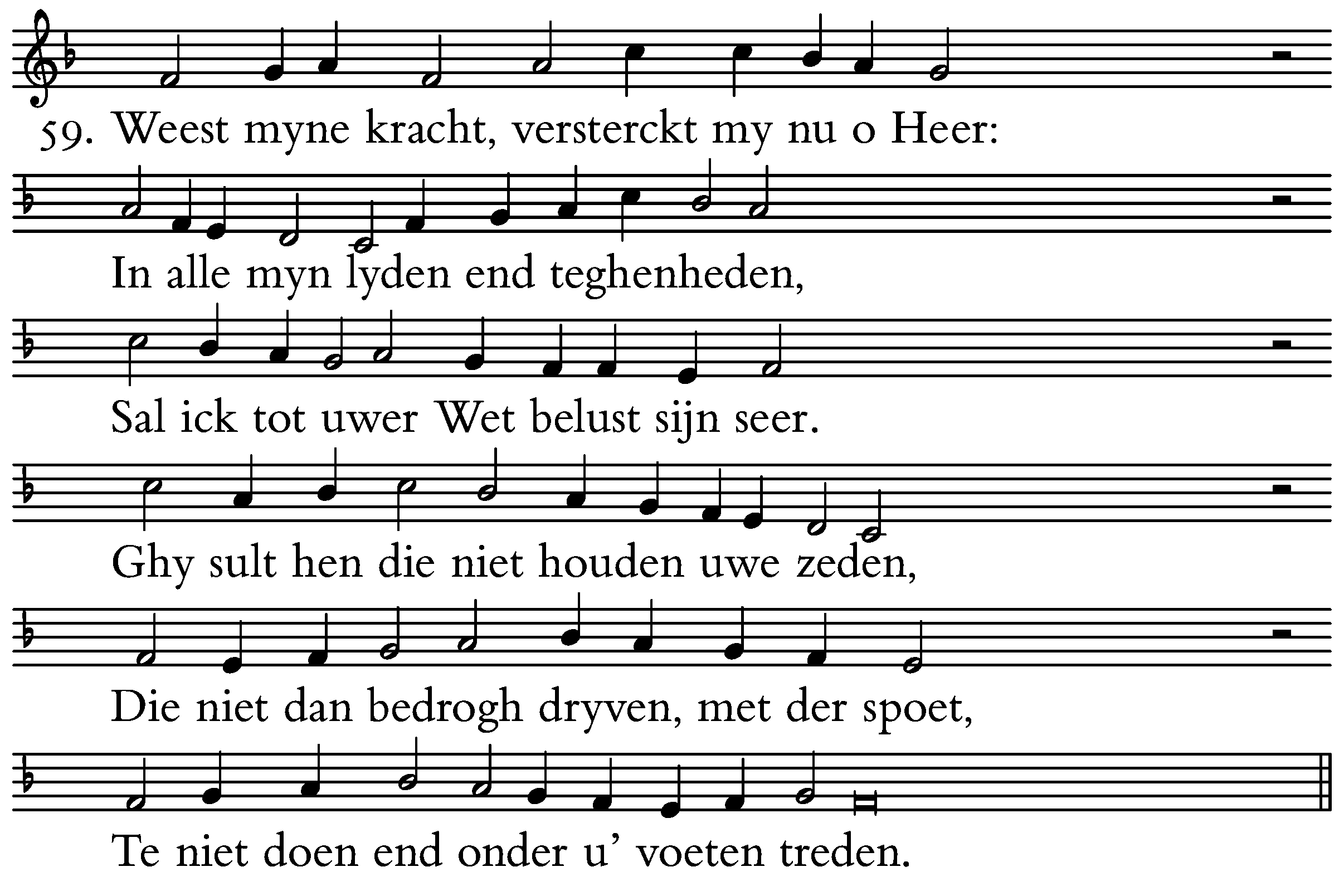 59. Weest myne kracht, versterckt my nu o Heer:

In alle myn lyden end teghenheden,

Sal ick tot uwer Wet belust sijn seer.

Ghy sult hen die niet houden uwe zeden,

Die niet dan bedrogh dryven, met der spoet,

Te niet doen end onder u' voeten treden.